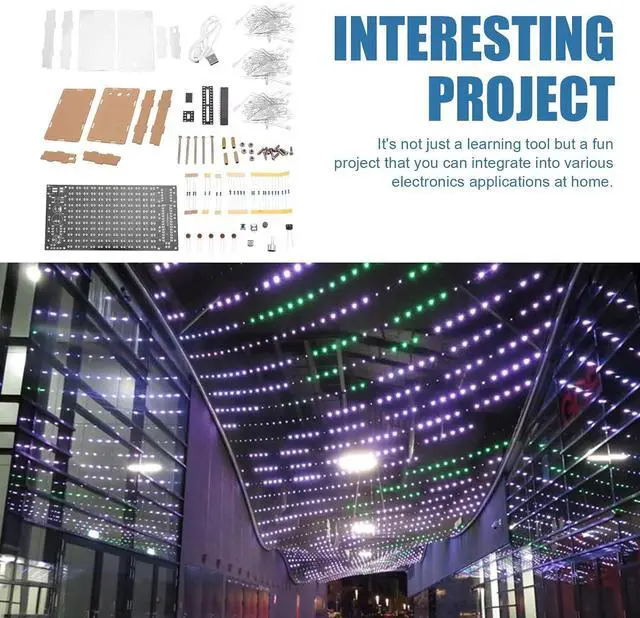 INTERESTING PROJECT

It's not just a learning tool but a fun project that you can integrate into various electronics applications at home.